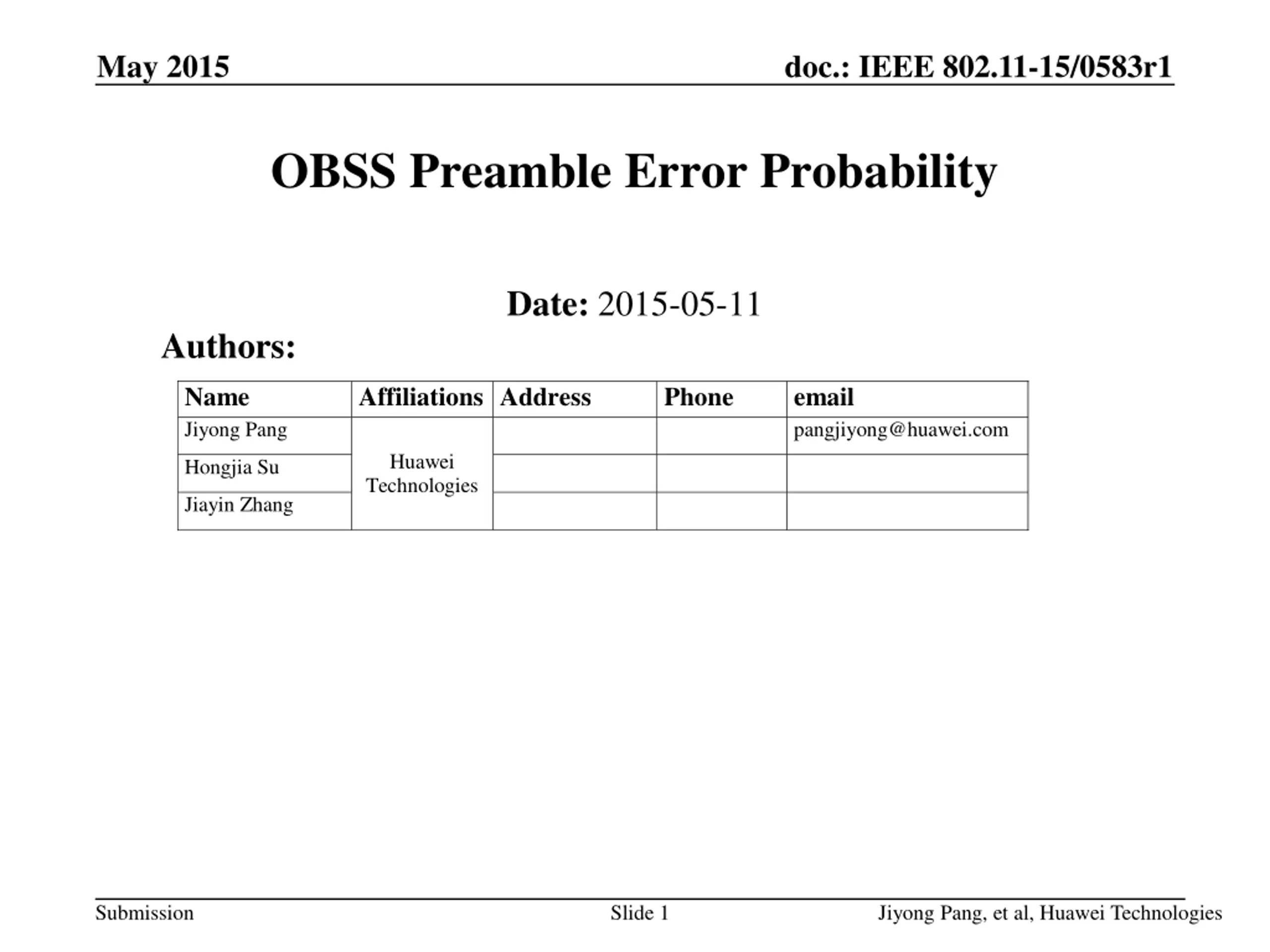 May 2015

doc.: IEEE 802.11-15/0583r1

OBSS Preamble Error Probability

Date: 2015-05-11

Authors:

| Name | Affiliations | Address | Phone | email |
|---|---|---|---|---|
| Jiyong Pang | Huawei Technologies | | | pangjiyong@huawei.com |
| Hongjia Su | | | | |
| Jiayin Zhang | | | | |

Submission

Slide 1

Jiyong Pang, et al, Huawei Technologies